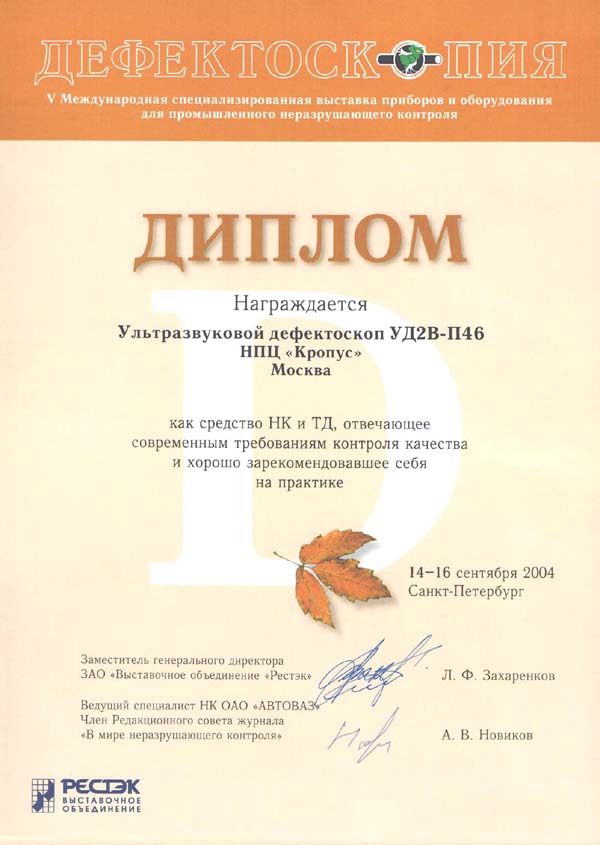 ДЕФЕКТОСКОПИЯ
V Международная специализированная выставка приборов и оборудования для промышленного неразрушающего контроля

ДИПЛОМ

Награждается
Ультразвуковой дефектоскоп УД2В-П46
НПЦ «Кропус»
Москва

как средство НК и ТД, отвечающее современным требованиям контроля качества и хорошо зарекомендовавшее себя на практике

14–16 сентября 2004
Санкт-Петербург

Заместитель генерального директора
ЗАО «Выставочное объединение «Рестэк» Л. Ф. Захаренков

Ведущий специалист НК ОАО «АВТОВАЗ»
Член Редакционного совета журнала
«В мире неразрушающего контроля» А. В. Новиков

РЕСТЭК
ВЫСТАВОЧНОЕ ОБЪЕДИНЕНИЕ